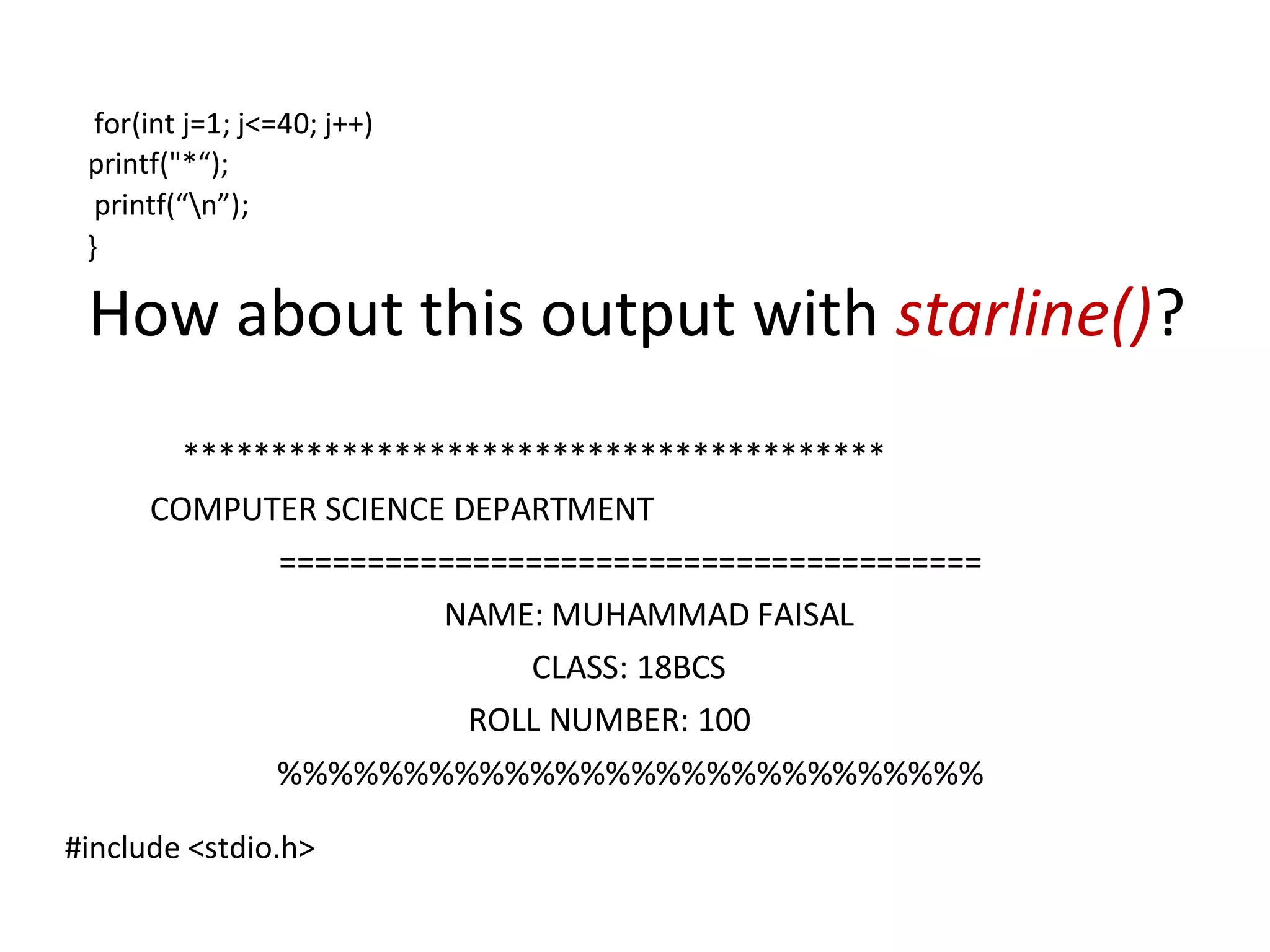 for(int j=1; j<=40; j++)
printf("*“);
printf(“\n”);
}

How about this output with starline()?

****************************************

COMPUTER SCIENCE DEPARTMENT

========================================

NAME: MUHAMMAD FAISAL

CLASS: 18BCS

ROLL NUMBER: 100

%%%%%%%%%%%%%%%%%%%%%%%%%%%%

#include <stdio.h>